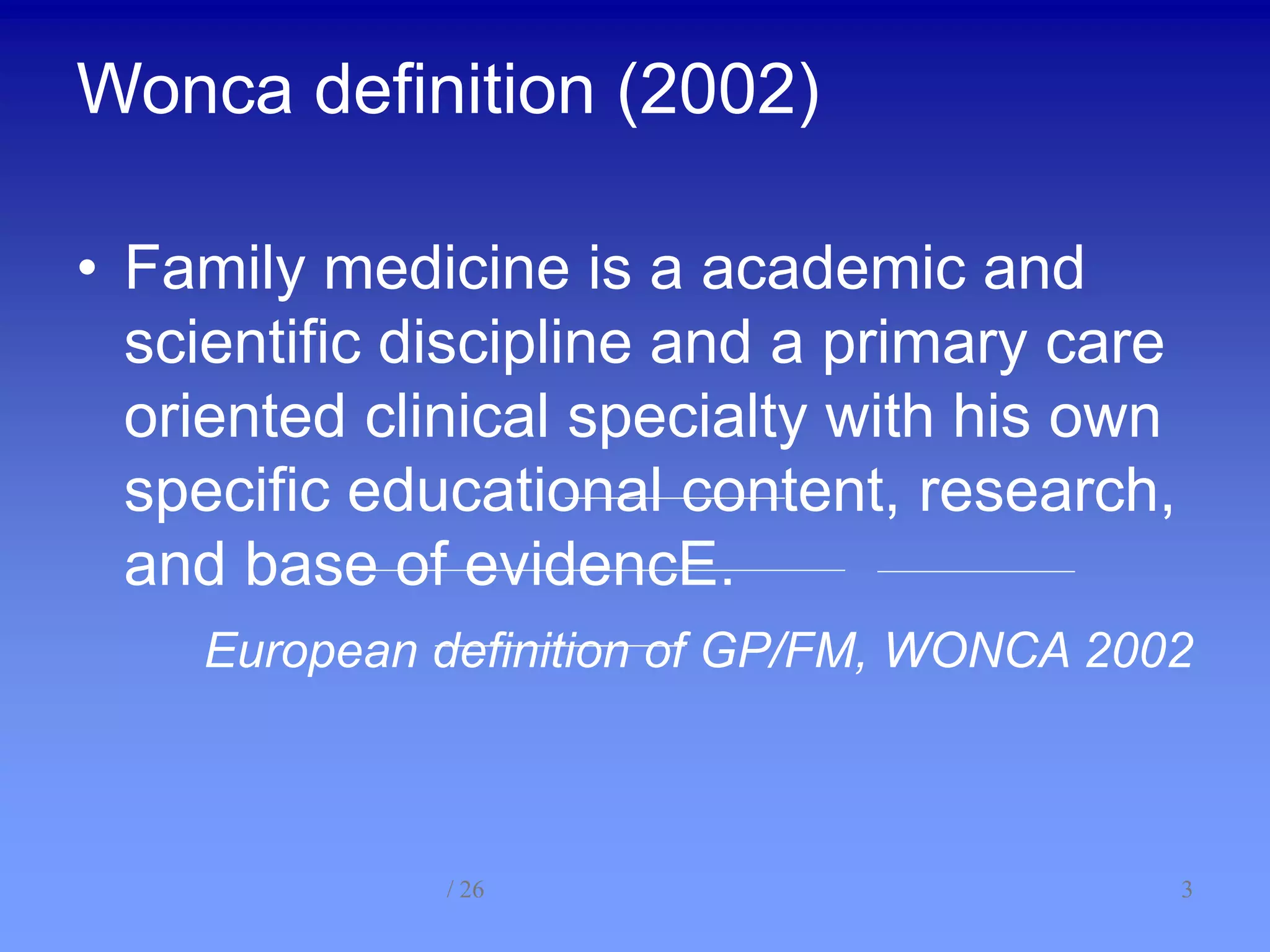 Wonca definition (2002)

• Family medicine is a academic and scientific discipline and a primary care oriented clinical specialty with his own specific educational content, research, and base of evidencE.

European definition of GP/FM, WONCA 2002

/ 26

3